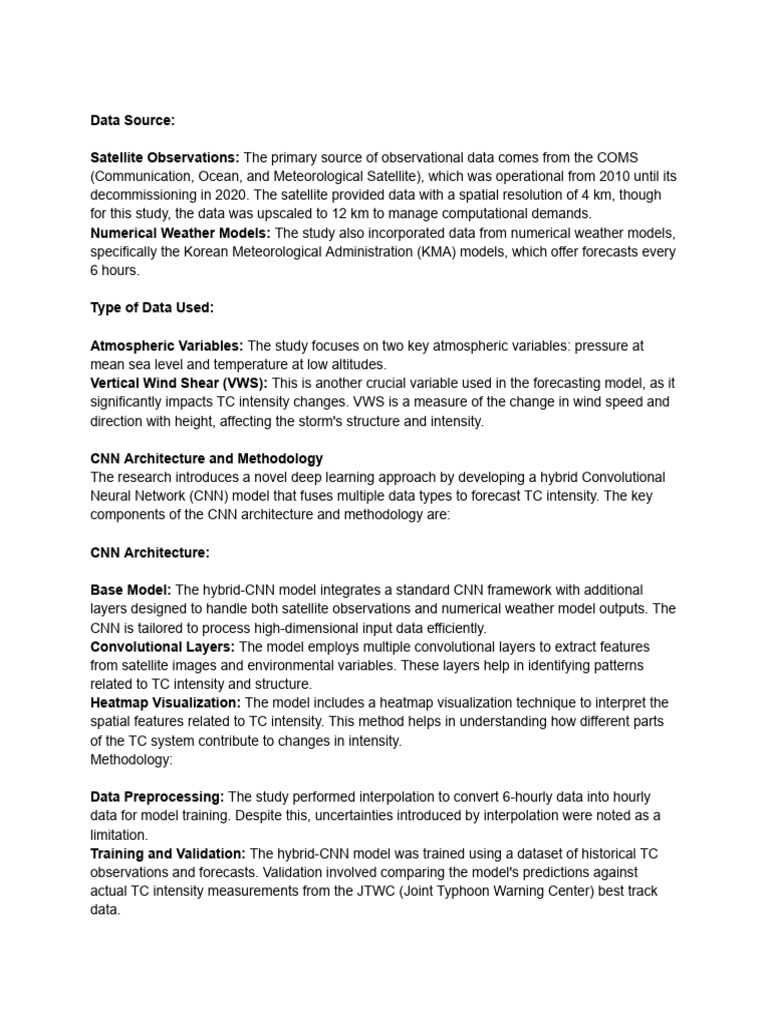 Data Source:

Satellite Observations: The primary source of observational data comes from the COMS (Communication, Ocean, and Meteorological Satellite), which was operational from 2010 until its decommissioning in 2020. The satellite provided data with a spatial resolution of 4 km, though for this study, the data was upscaled to 12 km to manage computational demands.
Numerical Weather Models: The study also incorporated data from numerical weather models, specifically the Korean Meteorological Administration (KMA) models, which offer forecasts every 6 hours.

Type of Data Used:

Atmospheric Variables: The study focuses on two key atmospheric variables: pressure at mean sea level and temperature at low altitudes.
Vertical Wind Shear (VWS): This is another crucial variable used in the forecasting model, as it significantly impacts TC intensity changes. VWS is a measure of the change in wind speed and direction with height, affecting the storm's structure and intensity.

CNN Architecture and Methodology
The research introduces a novel deep learning approach by developing a hybrid Convolutional Neural Network (CNN) model that fuses multiple data types to forecast TC intensity. The key components of the CNN architecture and methodology are:

CNN Architecture:

Base Model: The hybrid-CNN model integrates a standard CNN framework with additional layers designed to handle both satellite observations and numerical weather model outputs. The CNN is tailored to process high-dimensional input data efficiently.
Convolutional Layers: The model employs multiple convolutional layers to extract features from satellite images and environmental variables. These layers help in identifying patterns related to TC intensity and structure.
Heatmap Visualization: The model includes a heatmap visualization technique to interpret the spatial features related to TC intensity. This method helps in understanding how different parts of the TC system contribute to changes in intensity.
Methodology:

Data Preprocessing: The study performed interpolation to convert 6-hourly data into hourly data for model training. Despite this, uncertainties introduced by interpolation were noted as a limitation.
Training and Validation: The hybrid-CNN model was trained using a dataset of historical TC observations and forecasts. Validation involved comparing the model's predictions against actual TC intensity measurements from the JTWC (Joint Typhoon Warning Center) best track data.